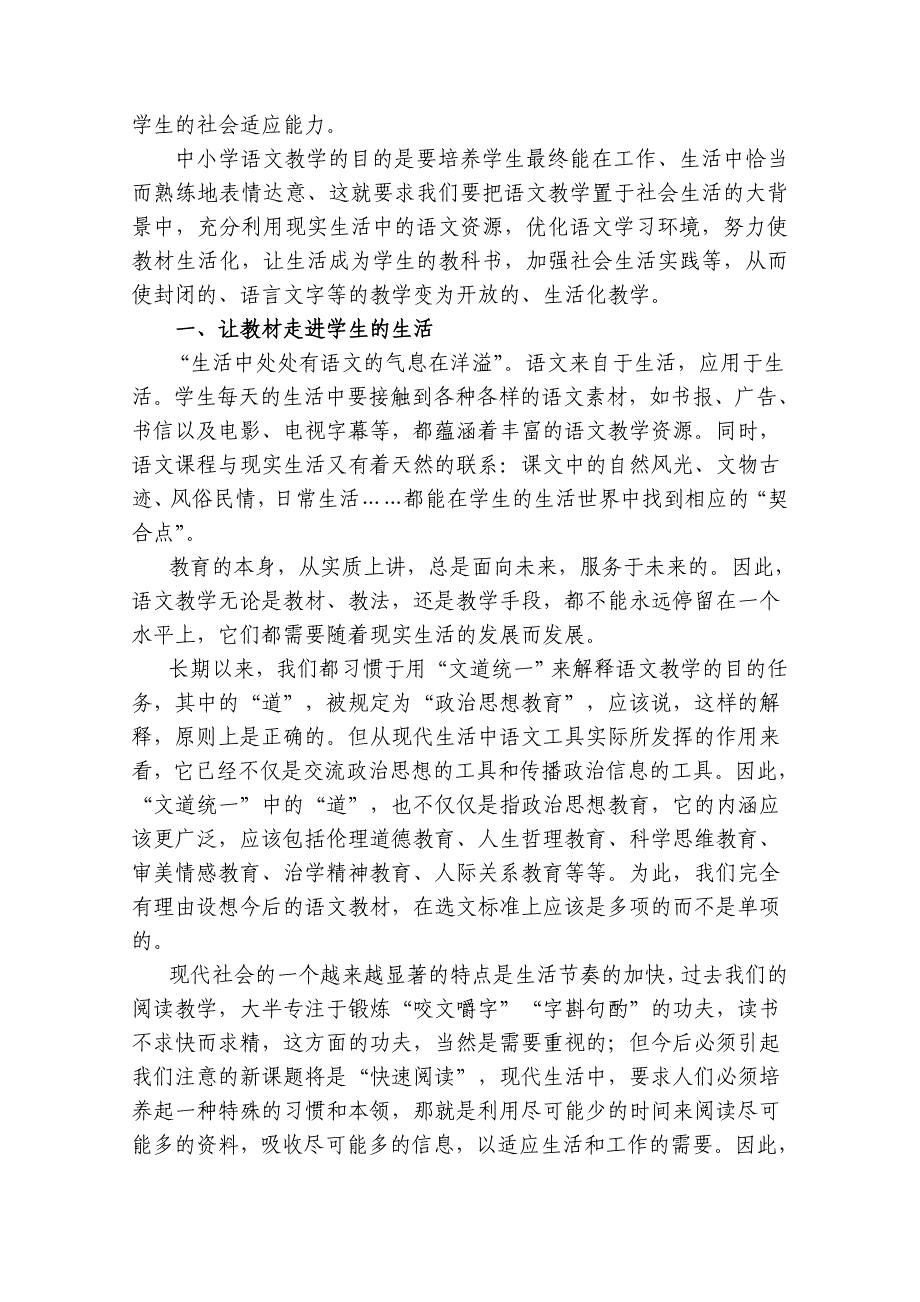 学生的社会适应能力。

中小学语文教学的目的是要培养学生最终能在工作、生活中恰当而熟练地表情达意、这就要求我们要把语文教学置于社会生活的大背景中，充分利用现实生活中的语文资源，优化语文学习环境，努力使教材生活化，让生活成为学生的教科书，加强社会生活实践等，从而使封闭的、语言文字等的教学变为开放的、生活化教学。

一、让教材走进学生的生活

“生活中处处有语文的气息在洋溢”。语文来自于生活，应用于生活。学生每天的生活中要接触到各种各样的语文素材，如书报、广告、书信以及电影、电视字幕等，都蕴涵着丰富的语文教学资源。同时，语文课程与现实生活又有着天然的联系：课文中的自然风光、文物古迹、风俗民情，日常生活……都能在学生的生活世界中找到相应的“契合点”。

教育的本身，从实质上讲，总是面向未来，服务于未来的。因此，语文教学无论是教材、教法，还是教学手段，都不能永远停留在一个水平上，它们都需要随着现实生活的发展而发展。

长期以来，我们都习惯于用“文道统一”来解释语文教学的目的任务，其中的“道”，被规定为“政治思想教育”，应该说，这样的解释，原则上是正确的。但从现代生活中语文工具实际所发挥的作用来看，它已经不仅是交流政治思想的工具和传播政治信息的工具。因此，“文道统一”中的“道”，也不仅仅是指政治思想教育，它的内涵应该更广泛，应该包括伦理道德教育、人生哲理教育、科学思维教育、审美情感教育、治学精神教育、人际关系教育等等。为此，我们完全有理由设想今后的语文教材，在选文标准上应该是多项的而不是单项的。

现代社会的一个越来越显著的特点是生活节奏的加快，过去我们的阅读教学，大半专注于锻炼“咬文嚼字”“字斟句酌”的功夫，读书不求快而求精，这方面的功夫，当然是需要重视的；但今后必须引起我们注意的新课题将是“快速阅读”，现代生活中，要求人们必须培养起一种特殊的习惯和本领，那就是利用尽可能少的时间来阅读尽可能多的资料，吸收尽可能多的信息，以适应生活和工作的需要。因此，